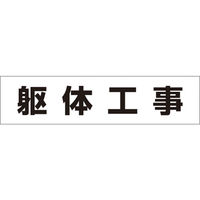 躯体工事